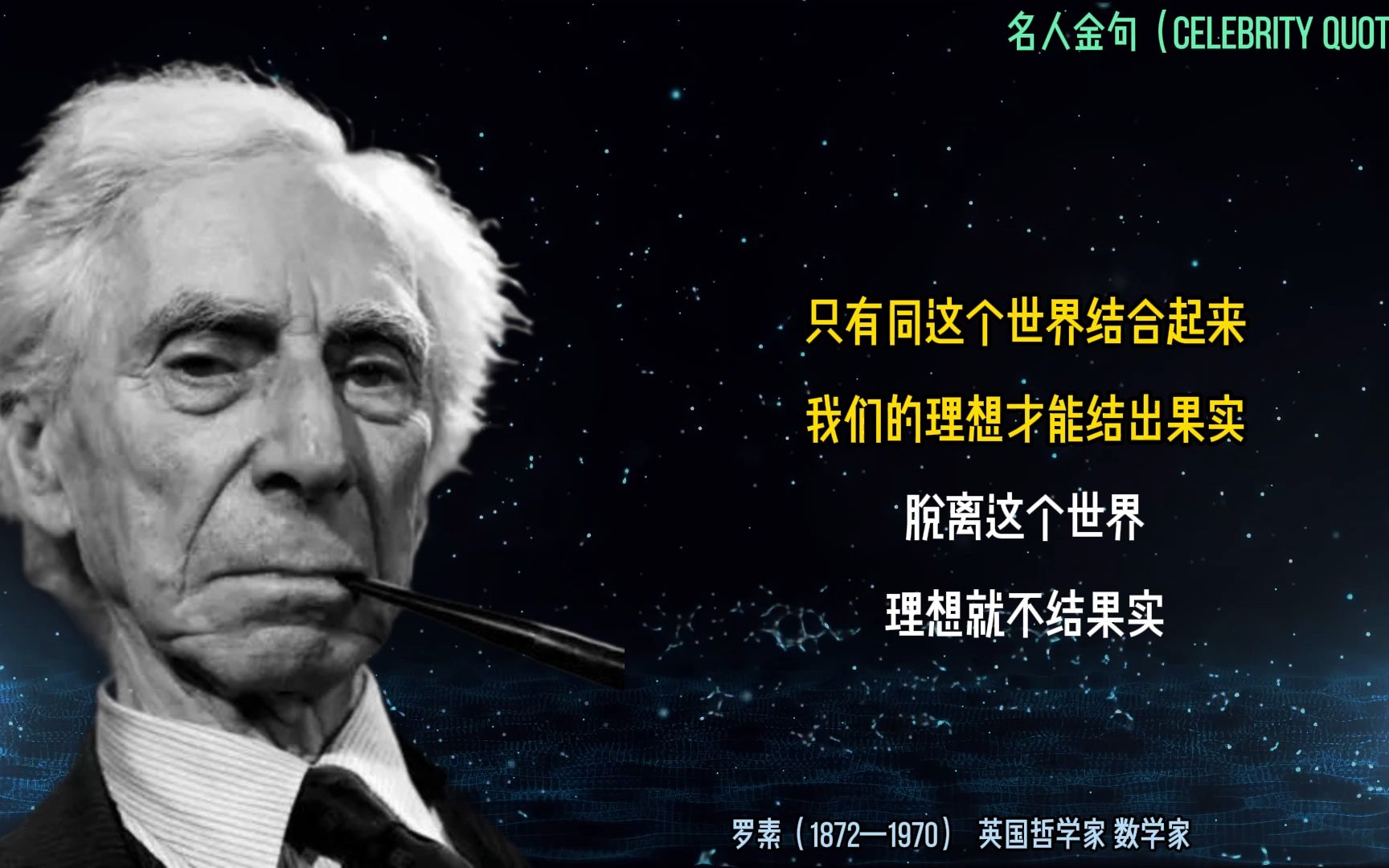 名人金句（CELEBRITY QUOT

只有同这个世界结合起来

我们的理想才能结出果实

脱离这个世界

理想就不结果实

罗素（1872—1970） 英国哲学家 数学家